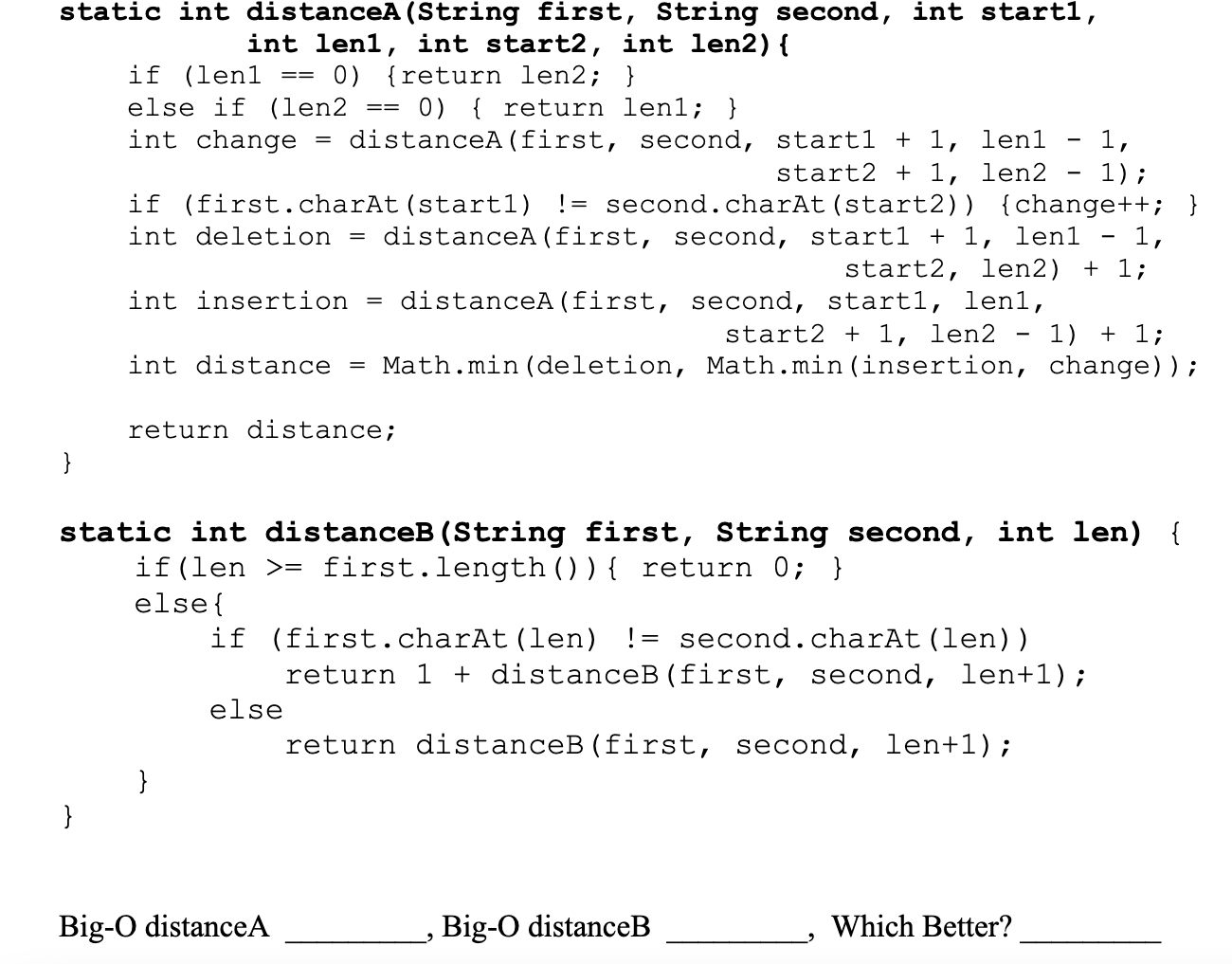 static int distanceA(String first, String second, int start1,
         int len1, int start2, int len2){
    if (len1 == 0) {return len2; }
    else if (len2 == 0) { return len1; }
    int change = distanceA(first, second, start1 + 1, len1 - 1,
                                          start2 + 1, len2 - 1);
    if (first.charAt(start1) != second.charAt(start2)) {change++; }
    int deletion = distanceA(first, second, start1 + 1, len1 - 1,
                                            start2, len2) + 1;
    int insertion = distanceA(first, second, start1, len1,
                                          start2 + 1, len2 - 1) + 1;
    int distance = Math.min(deletion, Math.min(insertion, change));

    return distance;
}

static int distanceB(String first, String second, int len) {
    if(len >= first.length()){ return 0; }
    else{
        if (first.charAt(len) != second.charAt(len))
            return 1 + distanceB(first, second, len+1);
        else
            return distanceB(first, second, len+1);
    }
}

Big-O distanceA ________, Big-O distanceB ________, Which Better? ________